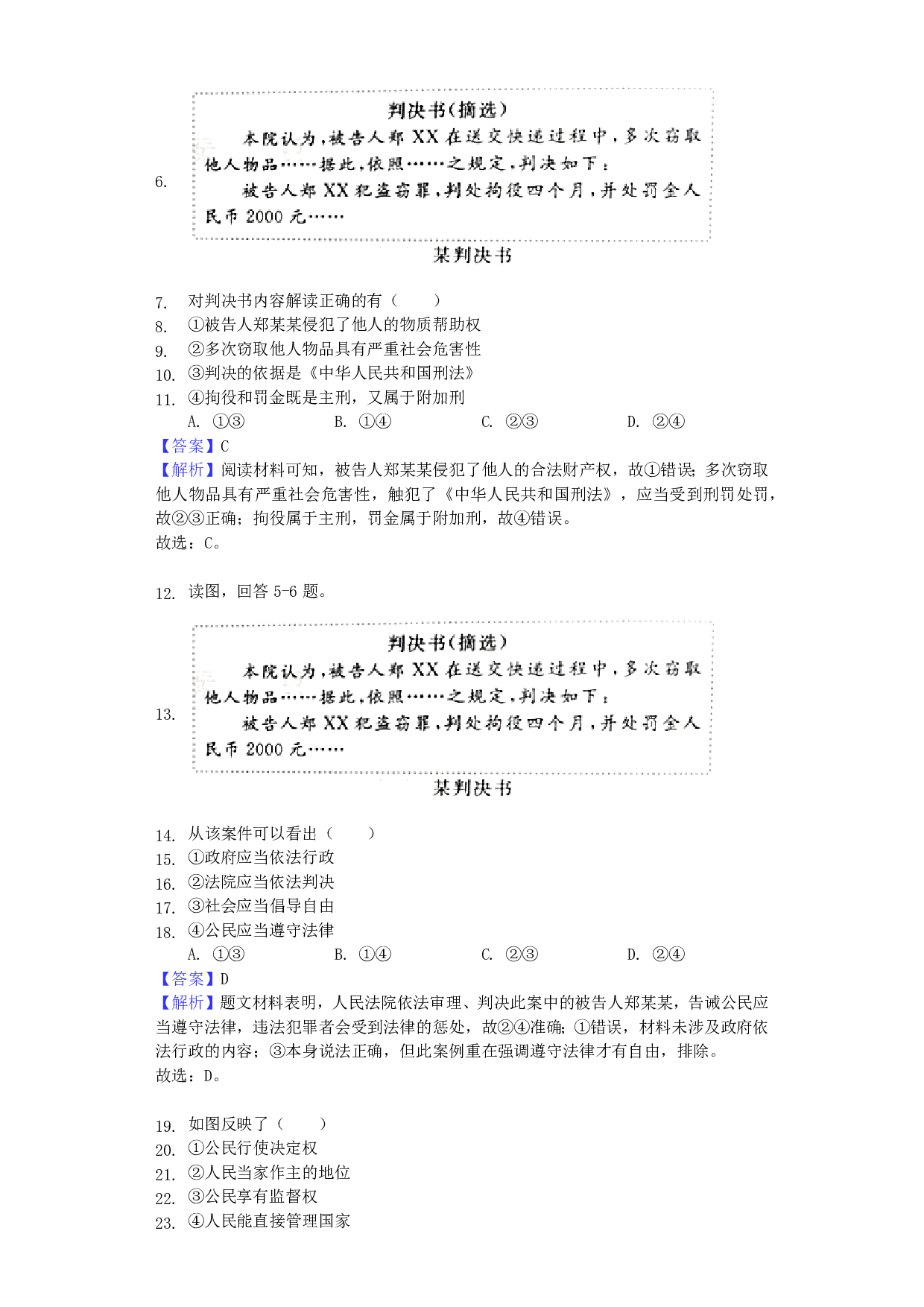 6.

判决书(摘选)

本院认为,被告人郑 XX 在送交快递过程中,多次窃取他人物品……据此,依照……之规定,判决如下:

被告人郑 XX 犯盗窃罪,判处拘役四个月,并处罚金人民币 2000 元……

某判决书

7. 对判决书内容解读正确的有（　　）
8. ①被告人郑某某侵犯了他人的物质帮助权
9. ②多次窃取他人物品具有严重社会危害性
10. ③判决的依据是《中华人民共和国刑法》
11. ④拘役和罚金既是主刑，又属于附加刑
A. ①③　B. ①④　C. ②③　D. ②④
【答案】C
【解析】阅读材料可知，被告人郑某某侵犯了他人的合法财产权，故①错误；多次窃取他人物品具有严重社会危害性，触犯了《中华人民共和国刑法》，应当受到刑罚处罚，故②③正确；拘役属于主刑，罚金属于附加刑，故④错误。
故选：C。

12. 读图，回答 5-6 题。

13.

判决书(摘选)

本院认为,被告人郑 XX 在送交快递过程中,多次窃取他人物品……据此,依照……之规定,判决如下:

被告人郑 XX 犯盗窃罪,判处拘役四个月,并处罚金人民币 2000 元……

某判决书

14. 从该案件可以看出（　　）
15. ①政府应当依法行政
16. ②法院应当依法判决
17. ③社会应当倡导自由
18. ④公民应当遵守法律
A. ①③　B. ①④　C. ②③　D. ②④
【答案】D
【解析】题文材料表明，人民法院依法审理、判决此案中的被告人郑某某，告诫公民应当遵守法律，违法犯罪者会受到法律的惩处，故②④准确；①错误，材料未涉及政府依法行政的内容；③本身说法正确，但此案例重在强调遵守法律才有自由，排除。
故选：D。

19. 如图反映了（　　）
20. ①公民行使决定权
21. ②人民当家作主的地位
22. ③公民享有监督权
23. ④人民能直接管理国家